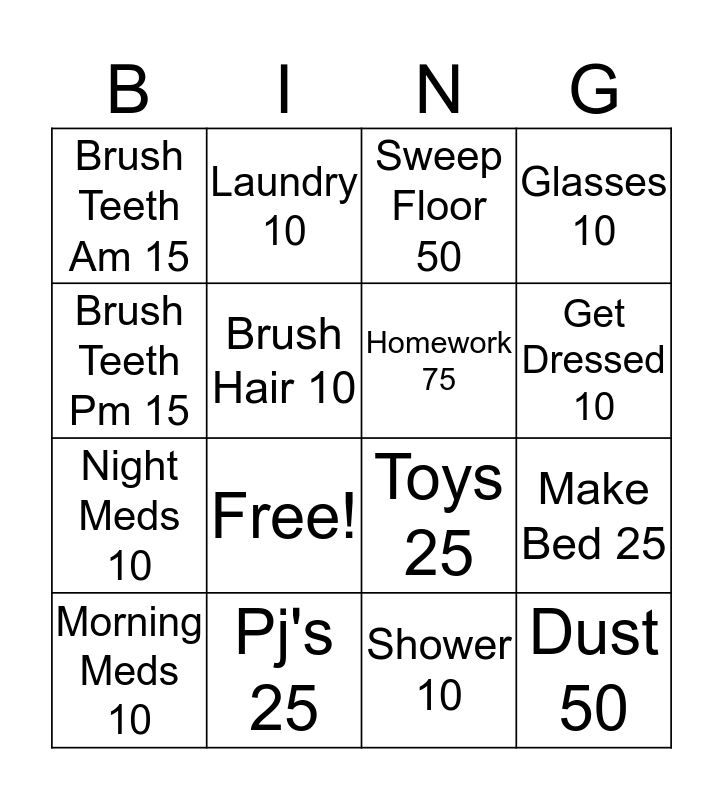 | B | I | N | G |
|---|---|---|---|
| Brush Teeth Am 15 | Laundry 10 | Sweep Floor 50 | Glasses 10 |
| Brush Teeth Pm 15 | Brush Hair 10 | Homework 75 | Get Dressed 10 |
| Night Meds 10 | Free! | Toys 25 | Make Bed 25 |
| Morning Meds 10 | Pj's 25 | Shower 10 | Dust 50 |